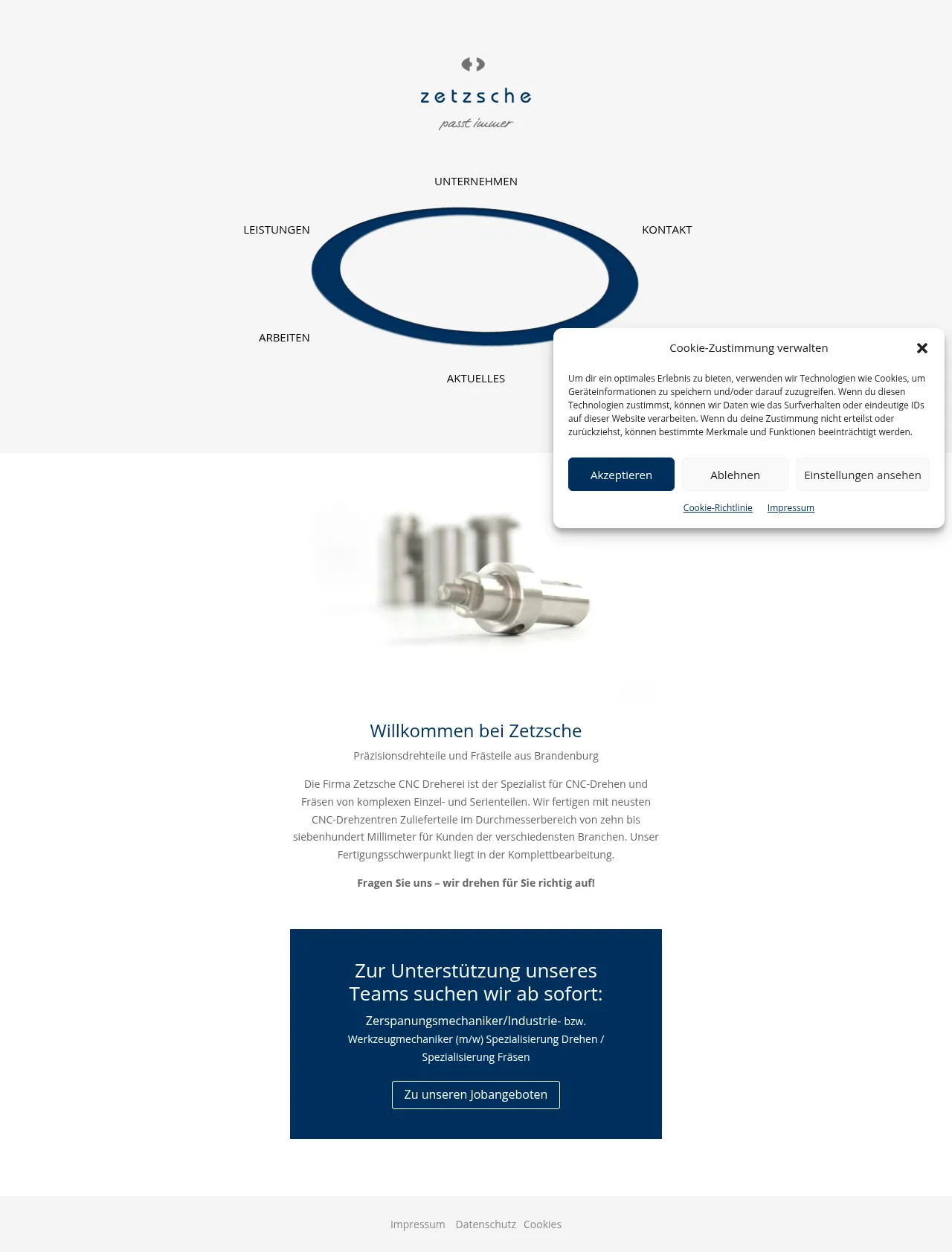 zetzsche
passt immer

UNTERNEHMEN

LEISTUNGEN

KONTAKT

ARBEITEN

AKTUELLES

Cookie-Zustimmung verwalten

Um dir ein optimales Erlebnis zu bieten, verwenden wir Technologien wie Cookies, um Geräteinformationen zu speichern und/oder darauf zuzugreifen. Wenn du diesen Technologien zustimmst, können wir Daten wie das Surfverhalten oder eindeutige IDs auf dieser Website verarbeiten. Wenn du deine Zustimmung nicht erteilst oder zurückziehst, können bestimmte Merkmale und Funktionen beeinträchtigt werden.

Akzeptieren Ablehnen Einstellungen ansehen

Cookie-Richtlinie Impressum

Willkommen bei Zetzsche

Präzisionsdrehteile und Frästeile aus Brandenburg

Die Firma Zetzsche CNC Dreherei ist der Spezialist für CNC-Drehen und Fräsen von komplexen Einzel- und Serienteilen. Wir fertigen mit neusten CNC-Drehzentren Zulieferteile im Durchmesserbereich von zehn bis siebenhundert Millimeter für Kunden der verschiedensten Branchen. Unser Fertigungsschwerpunkt liegt in der Komplettbearbeitung.

Fragen Sie uns – wir drehen für Sie richtig auf!

Zur Unterstützung unseres Teams suchen wir ab sofort:

Zerspanungsmechaniker/Industrie- bzw. Werkzeugmechaniker (m/w) Spezialisierung Drehen / Spezialisierung Fräsen

Zu unseren Jobangeboten

Impressum Datenschutz Cookies